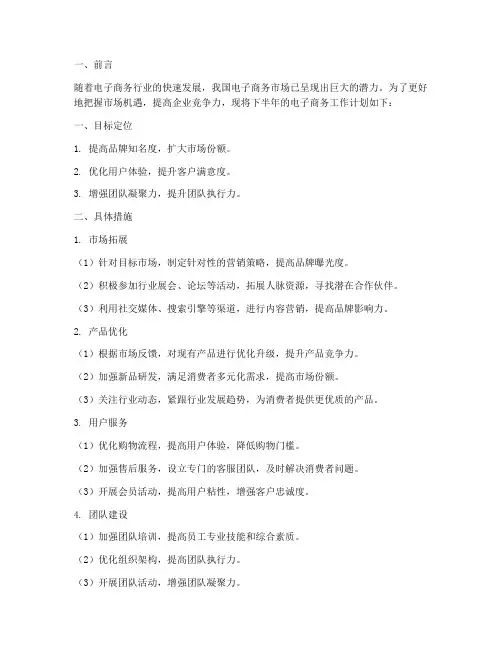 一、前言

随着电子商务行业的快速发展，我国电子商务市场已呈现出巨大的潜力。为了更好地把握市场机遇，提高企业竞争力，现将下半年的电子商务工作计划如下：

一、目标定位

1. 提高品牌知名度，扩大市场份额。

2. 优化用户体验，提升客户满意度。

3. 增强团队凝聚力，提升团队执行力。

二、具体措施

1. 市场拓展

（1）针对目标市场，制定针对性的营销策略，提高品牌曝光度。

（2）积极参加行业展会、论坛等活动，拓展人脉资源，寻找潜在合作伙伴。

（3）利用社交媒体、搜索引擎等渠道，进行内容营销，提高品牌影响力。

2. 产品优化

（1）根据市场反馈，对现有产品进行优化升级，提升产品竞争力。

（2）加强新品研发，满足消费者多元化需求，提高市场份额。

（3）关注行业动态，紧跟行业发展趋势，为消费者提供更优质的产品。

3. 用户服务

（1）优化购物流程，提高用户体验，降低购物门槛。

（2）加强售后服务，设立专门的客服团队，及时解决消费者问题。

（3）开展会员活动，提高用户粘性，增强客户忠诚度。

4. 团队建设

（1）加强团队培训，提高员工专业技能和综合素质。

（2）优化组织架构，提高团队执行力。

（3）开展团队活动，增强团队凝聚力。